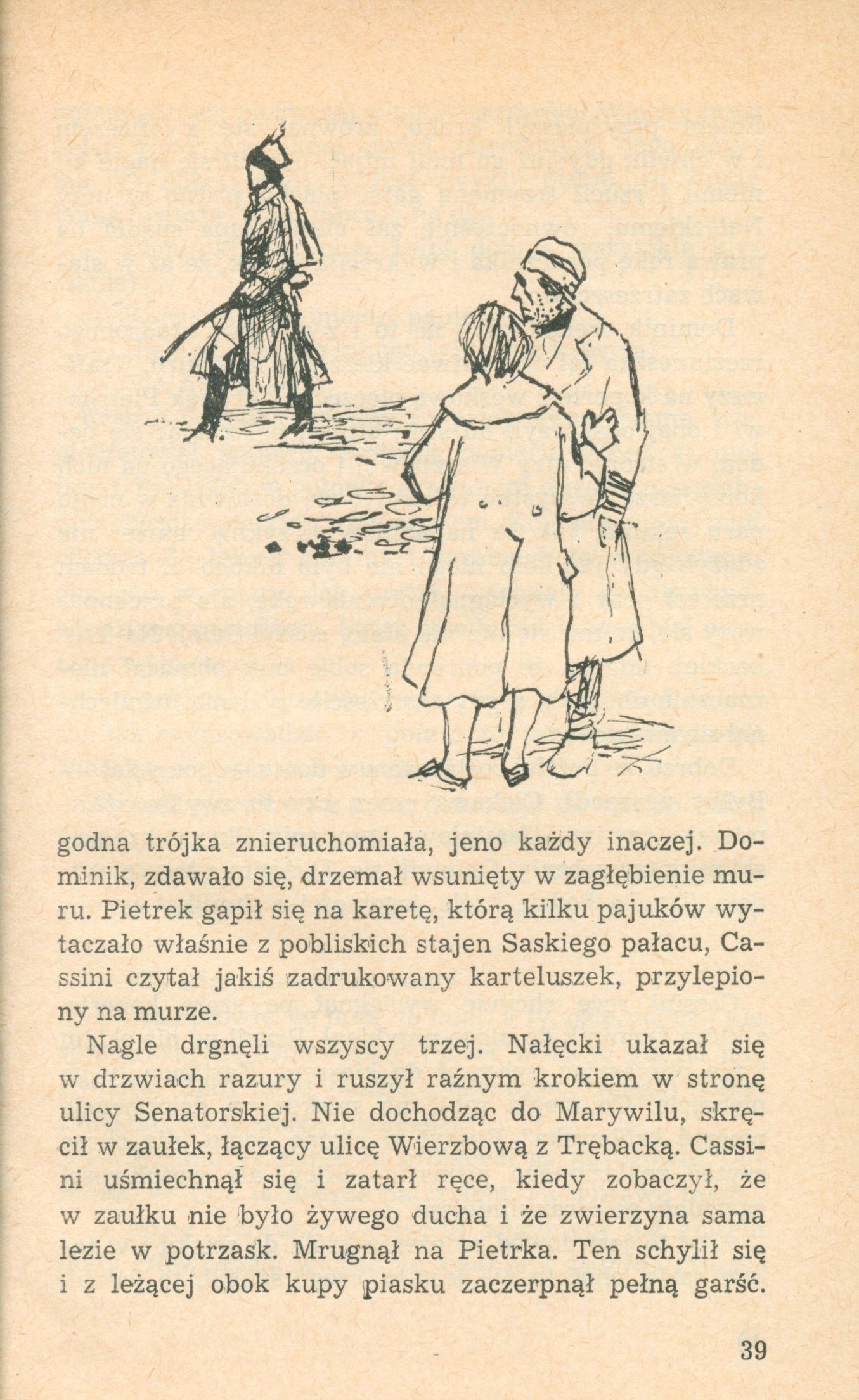 godna trójka znieruchomiała, jeno każdy inaczej. Dominik, zdawało się, drzemał wsunięty w zagłębienie muru. Pietrek gapił się na karetę, którą kilku pajuków wytaczało właśnie z pobliskich stajen Saskiego pałacu, Cassini czytał jakiś zadrukowany karteluszek, przylepiony na murze.

Nagle drgnęli wszyscy trzej. Nałęcki ukazał się w drzwiach razury i ruszył raźnym krokiem w stronę ulicy Senatorskiej. Nie dochodząc do Marywilu, skręcił w zaułek, łączący ulicę Wierzbową z Trębacką. Cassini uśmiechnął się i zatarł ręce, kiedy zobaczył, że w zaułku nie było żywego ducha i że zwierzyna sama lezie w potrzask. Mrugnął na Pietrka. Ten schylił się i z leżącej obok kupy piasku zaczerpnął pełną garść.

39